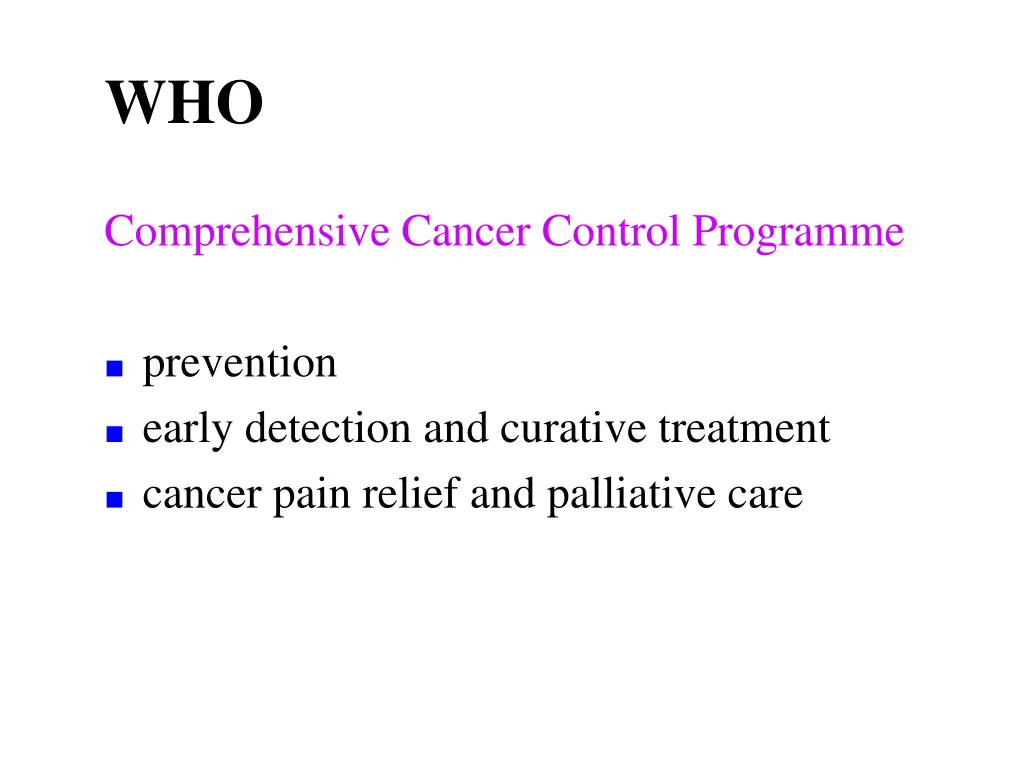 WHO

Comprehensive Cancer Control Programme

- prevention
- early detection and curative treatment
- cancer pain relief and palliative care